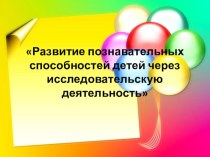 «Развитие познавательных способностей детей через исследовательскую деятельность»